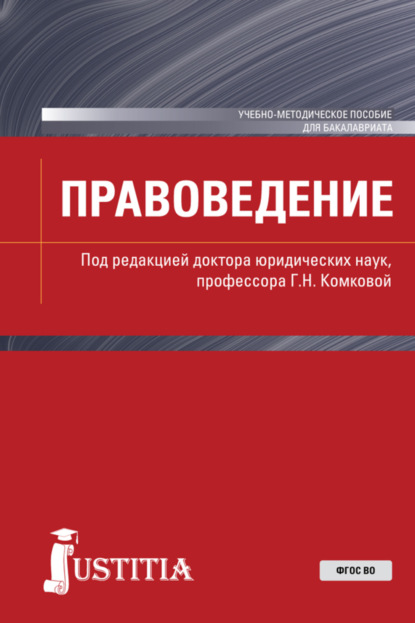 УЧЕБНО-МЕТОДИЧЕСКОЕ ПОСОБИЕ
ДЛЯ БАКАЛАВРИАТА

ПРАВОВЕДЕНИЕ

Под редакцией доктора юридических наук, профессора Г.Н. Комковой

JUSTITIA

ФГОС ВО